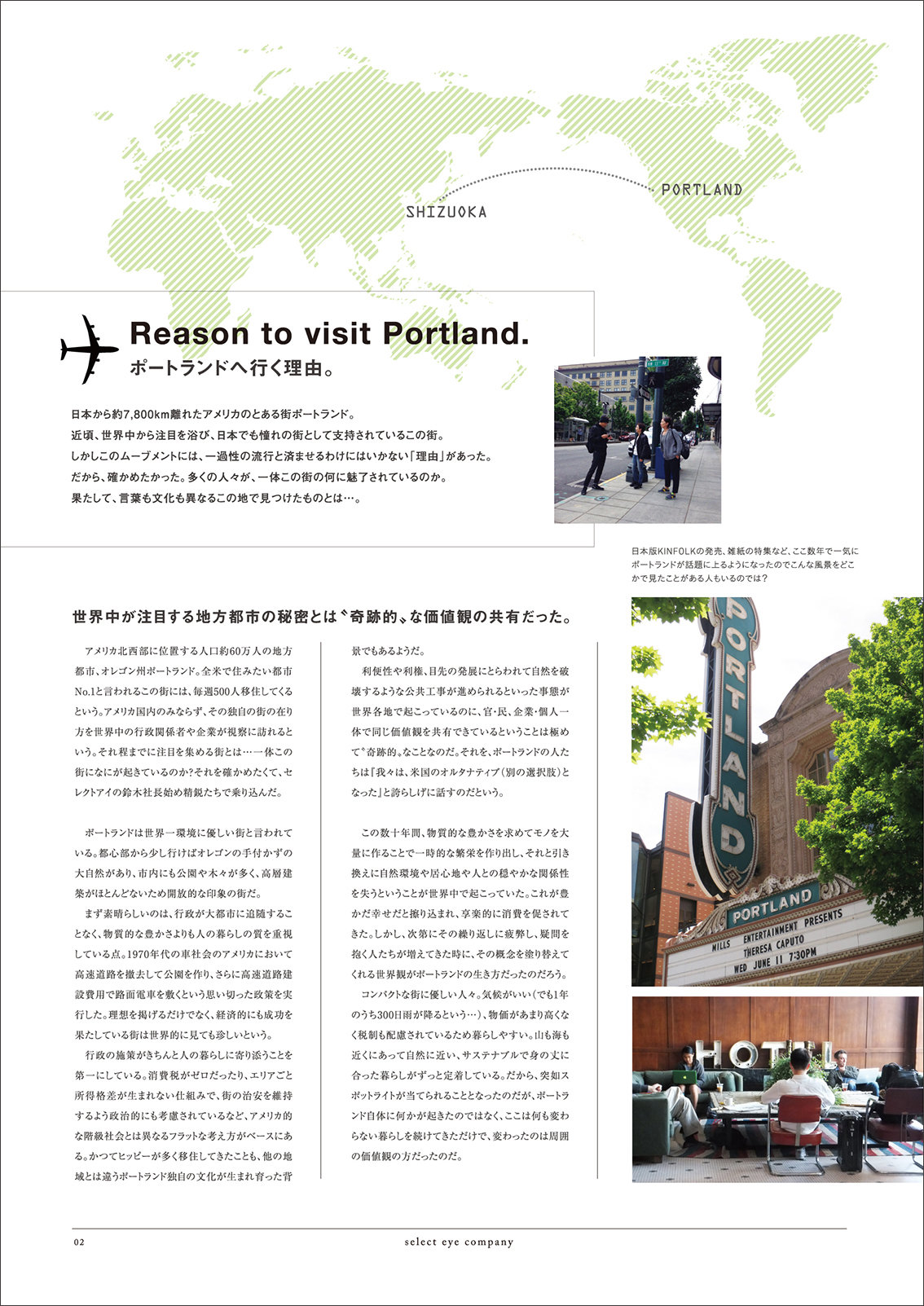 SHIZUOKA

PORTLAND

Reason to visit Portland.

ポートランドへ行く理由。

日本から約7,800km離れたアメリカのとある街ポートランド。
近頃、世界中から注目を浴び、日本でも憧れの街として支持されているこの街。
しかしこのムーブメントには、一過性の流行と済ませるわけにはいかない「理由」があった。
だから、確かめたかった。多くの人々が、一体この街の何に魅了されているのか。
果たして、言葉も文化も異なるこの地で見つけたものとは…。

日本版KINFOLKの発売、雑紙の特集など、ここ数年で一気にポートランドが話題に上るようになったのでこんな風景をどこかで見たことがある人もいるのでは？

世界中が注目する地方都市の秘密とは〝奇跡的〟な価値観の共有だった。

アメリカ北西部に位置する人口約60万人の地方都市、オレゴン州ポートランド。全米で住みたい都市No.1と言われるこの街には、毎週500人移住してくるという。アメリカ国内のみならず、その独自の街の在り方を世界中の行政関係者や企業が視察に訪れるという。それ程までに注目を集める街とは…一体この街になにが起きているのか？それを確かめたくて、セレクトアイの鈴木社長始め精鋭たちで乗り込んだ。

ポートランドは世界一環境に優しい街と言われている。都心部から少し行けばオレゴンの手付かずの大自然があり、市内にも公園や木々が多く、高層建築がほとんどないため開放的な印象の街だ。

まず素晴らしいのは、行政が大都市に追随することなく、物質的な豊かさよりも人の暮らしの質を重視している点。1970年代の車社会のアメリカにおいて高速道路を撤去して公園を作り、さらに高速道路建設費用で路面電車を敷くという思い切った政策を実行した。理想を掲げるだけでなく、経済的にも成功を果たしている街は世界的に見ても珍しいという。

行政の施策がきちんと人の暮らしに寄り添うことを第一にしている。消費税がゼロだったり、エリアごと所得格差が生まれない仕組みで、街の治安を維持するよう政治的にも考慮されているなど、アメリカ的な階級社会とは異なるフラットな考え方がベースにある。かつてヒッピーが多く移住してきたことも、他の地域とは違うポートランド独自の文化が生まれ育った背景でもあるようだ。

利便性や利権、目先の発展にとらわれて自然を破壊するような公共工事が進められるといった事態が世界各地で起こっているのに、官・民、企業・個人一体で同じ価値観を共有できているということは極めて〝奇跡的〟なことなのだ。それを、ポートランドの人たちは「我々は、米国のオルタナティブ（別の選択肢）となった」と誇らしげに話すのだという。

この数十年間、物質的な豊かさを求めてモノを大量に作ることで一時的な繁栄を作り出し、それと引き換えに自然環境や居心地や人との穏やかな関係性を失うということが世界中で起こっていた。これが豊かだ幸せだと擦り込まれ、享楽的に消費を促されてきた。しかし、次第にその繰り返しに疲弊し、疑問を抱く人たちが増えてきた時に、その概念を塗り替えてくれる世界観がポートランドの生き方だったのだろう。

コンパクトな街に優しい人々。気候がいい（でも1年のうち300日雨が降るという…）、物価があまり高くなく税制も配慮されているため暮らしやすい。山も海も近くにあって自然に近い、サステナブルで身の丈に合った暮らしがずっと定着している。だから、突如スポットライトが当てられることとなったのだが、ポートランド自体に何かが起きたのではなく、ここは何も変わらない暮らしを続けてきただけで、変わったのは周囲の価値観の方だったのだ。

PORTLAND

PORTLAND
MILLS ENTERTAINMENT PRESENTS
THERESA CAPUTO
WED JUNE 11 7:30PM

HOTEL

02 select eye company